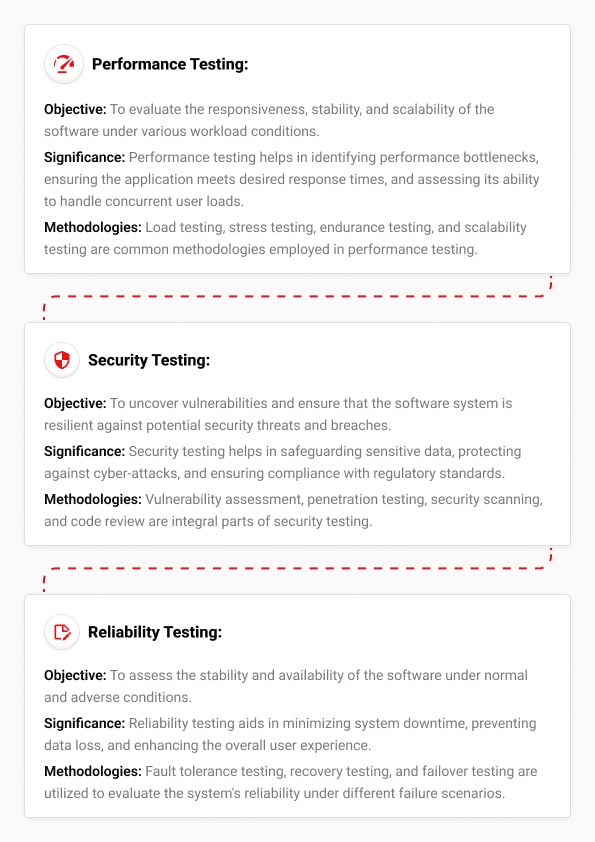 Performance Testing:

Objective: To evaluate the responsiveness, stability, and scalability of the software under various workload conditions.

Significance: Performance testing helps in identifying performance bottlenecks, ensuring the application meets desired response times, and assessing its ability to handle concurrent user loads.

Methodologies: Load testing, stress testing, endurance testing, and scalability testing are common methodologies employed in performance testing.

Security Testing:

Objective: To uncover vulnerabilities and ensure that the software system is resilient against potential security threats and breaches.

Significance: Security testing helps in safeguarding sensitive data, protecting against cyber-attacks, and ensuring compliance with regulatory standards.

Methodologies: Vulnerability assessment, penetration testing, security scanning, and code review are integral parts of security testing.

Reliability Testing:

Objective: To assess the stability and availability of the software under normal and adverse conditions.

Significance: Reliability testing aids in minimizing system downtime, preventing data loss, and enhancing the overall user experience.

Methodologies: Fault tolerance testing, recovery testing, and failover testing are utilized to evaluate the system's reliability under different failure scenarios.